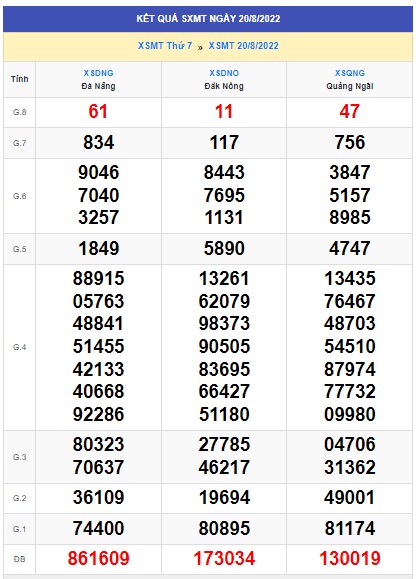 KẾT QUẢ SXMT NGÀY 20/8/2022

XSMT Thứ 7 » XSMT 20/8/2022

| Tỉnh | XSDNG Đà Nẵng | XSDNO Đắk Nông | XSQNG Quảng Ngãi |
|---|---|---|---|
| G.8 | 61 | 11 | 47 |
| G.7 | 834 | 117 | 756 |
| G.6 | 9046 7040 3257 | 8443 7695 1131 | 3847 5157 8985 |
| G.5 | 1849 | 5890 | 4747 |
| G.4 | 88915 05763 48841 51455 42133 40668 92286 | 13261 62079 98373 90505 83695 66427 51180 | 13435 76467 48703 54510 87974 77732 09980 |
| G.3 | 80323 70637 | 27785 46217 | 04706 31362 |
| G.2 | 36109 | 19694 | 49001 |
| G.1 | 74400 | 80895 | 81174 |
| ĐB | 861609 | 173034 | 130019 |